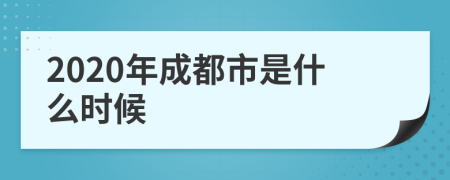 2020年成都市是什么时候